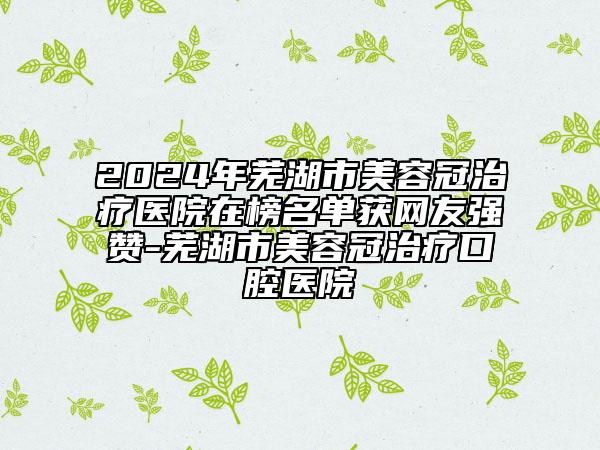 2024年芜湖市美容冠治疗医院在榜名单获网友强赞-芜湖市美容冠治疗口腔医院